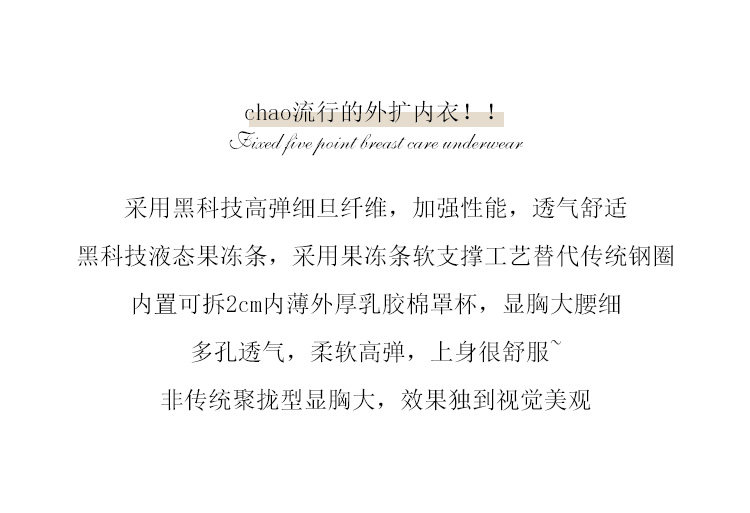 chao流行的外扩内衣！！

Fixed five point breast care underwear

采用黑科技高弹细旦纤维，加强性能，透气舒适

黑科技液态果冻条，采用果冻条软支撑工艺替代传统钢圈

内置可拆2cm内薄外厚乳胶棉罩杯，显胸大腰细

多孔透气，柔软高弹，上身很舒服~

非传统聚拢型显胸大，效果独到视觉美观